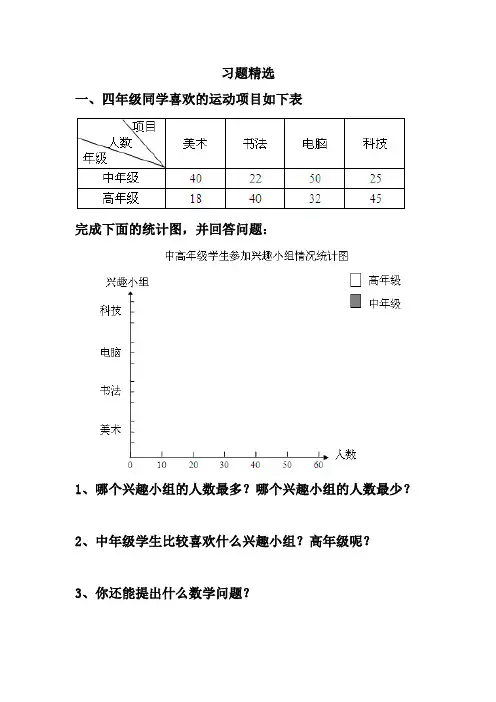 习题精选

一、四年级同学喜欢的运动项目如下表

| 项目 人数 年级 | 美术 | 书法 | 电脑 | 科技 |
|---|---|---|---|---|
| 中年级 | 40 | 22 | 50 | 25 |
| 高年级 | 18 | 40 | 32 | 45 |

完成下面的统计图，并回答问题：

中高年级学生参加兴趣小组情况统计图

兴趣小组

高年级
中年级

科技
电脑
书法
美术

0 10 20 30 40 50 60 人数

1、哪个兴趣小组的人数最多？哪个兴趣小组的人数最少？

2、中年级学生比较喜欢什么兴趣小组？高年级呢？

3、你还能提出什么数学问题？